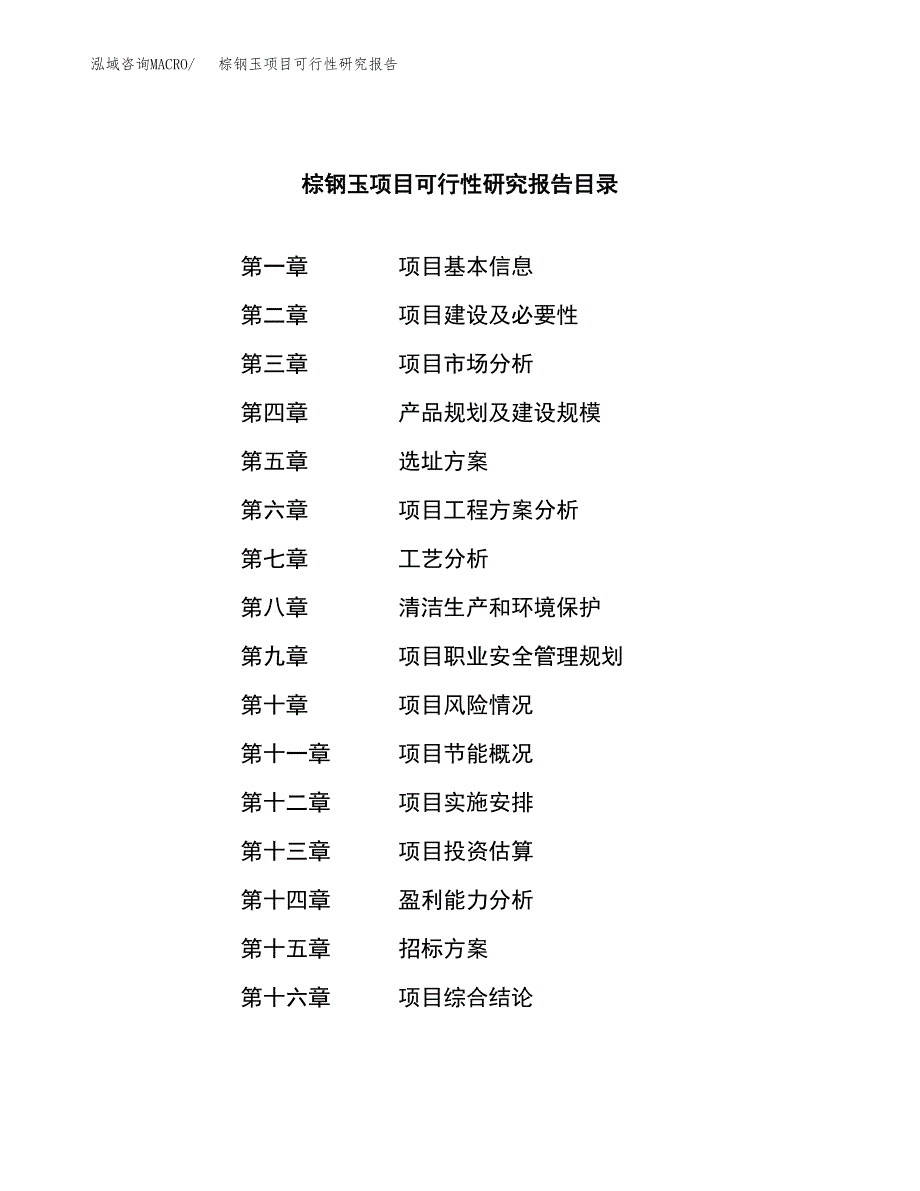 泓域咨询MACRO/　　棕钢玉项目可行性研究报告

棕钢玉项目可行性研究报告目录

第一章　　项目基本信息
第二章　　项目建设及必要性
第三章　　项目市场分析
第四章　　产品规划及建设规模
第五章　　选址方案
第六章　　项目工程方案分析
第七章　　工艺分析
第八章　　清洁生产和环境保护
第九章　　项目职业安全管理规划
第十章　　项目风险情况
第十一章　　项目节能概况
第十二章　　项目实施安排
第十三章　　项目投资估算
第十四章　　盈利能力分析
第十五章　　招标方案
第十六章　　项目综合结论